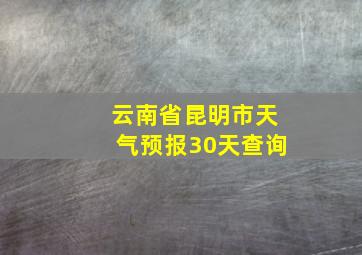 云南省昆明市天气预报30天查询